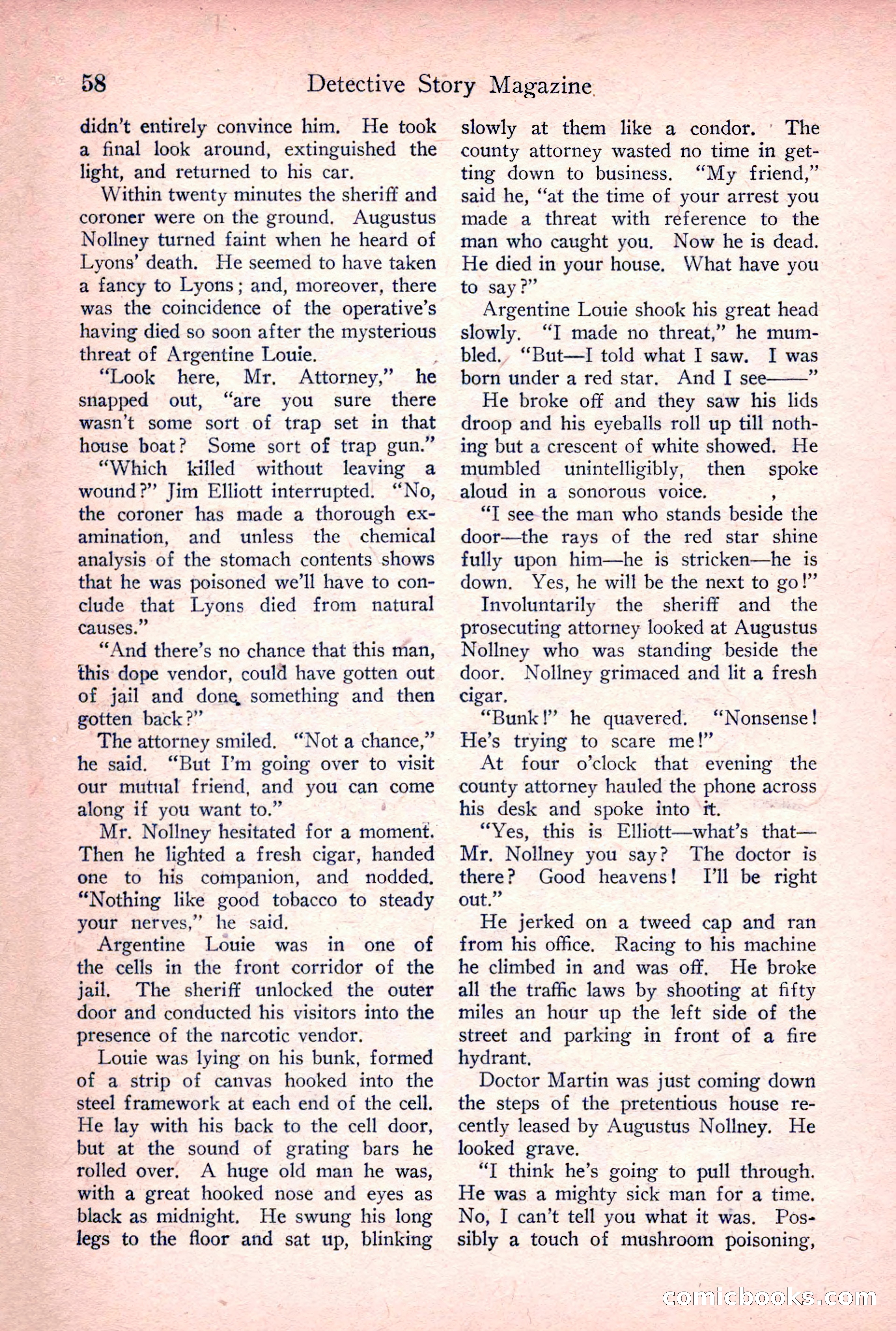 58 Detective Story Magazine

didn't entirely convince him. He took a final look around, extinguished the light, and returned to his car.

Within twenty minutes the sheriff and coroner were on the ground. Augustus Nollney turned faint when he heard of Lyons' death. He seemed to have taken a fancy to Lyons; and, moreover, there was the coincidence of the operative's having died so soon after the mysterious threat of Argentine Louie.

"Look here, Mr. Attorney," he snapped out, "are you sure there wasn't some sort of trap set in that house boat? Some sort of trap gun."

"Which killed without leaving a wound?" Jim Elliott interrupted. "No, the coroner has made a thorough examination, and unless the chemical analysis of the stomach contents shows that he was poisoned we'll have to conclude that Lyons died from natural causes."

"And there's no chance that this man, this dope vendor, could have gotten out of jail and done something and then gotten back?"

The attorney smiled. "Not a chance," he said. "But I'm going over to visit our mutual friend, and you can come along if you want to."

Mr. Nollney hesitated for a moment. Then he lighted a fresh cigar, handed one to his companion, and nodded. "Nothing like good tobacco to steady your nerves," he said.

Argentine Louie was in one of the cells in the front corridor of the jail. The sheriff unlocked the outer door and conducted his visitors into the presence of the narcotic vendor.

Louie was lying on his bunk, formed of a strip of canvas hooked into the steel framework at each end of the cell. He lay with his back to the cell door, but at the sound of grating bars he rolled over. A huge old man he was, with a great hooked nose and eyes as black as midnight. He swung his long legs to the floor and sat up, blinking slowly at them like a condor. The county attorney wasted no time in getting down to business. "My friend," said he, "at the time of your arrest you made a threat with reference to the man who caught you. Now he is dead. He died in your house. What have you to say?"

Argentine Louie shook his great head slowly. "I made no threat," he mumbled. "But—I told what I saw. I was born under a red star. And I see——"

He broke off and they saw his lids droop and his eyeballs roll up till nothing but a crescent of white showed. He mumbled unintelligibly, then spoke aloud in a sonorous voice.

"I see the man who stands beside the door—the rays of the red star shine fully upon him—he is stricken—he is down. Yes, he will be the next to go!"

Involuntarily the sheriff and the prosecuting attorney looked at Augustus Nollney who was standing beside the door. Nollney grimaced and lit a fresh cigar.

"Bunk!" he quavered. "Nonsense! He's trying to scare me!"

At four o'clock that evening the county attorney hauled the phone across his desk and spoke into it.

"Yes, this is Elliott—what's that—Mr. Nollney you say? The doctor is there? Good heavens! I'll be right out."

He jerked on a tweed cap and ran from his office. Racing to his machine he climbed in and was off. He broke all the traffic laws by shooting at fifty miles an hour up the left side of the street and parking in front of a fire hydrant.

Doctor Martin was just coming down the steps of the pretentious house recently leased by Augustus Nollney. He looked grave.

"I think he's going to pull through. He was a mighty sick man for a time. No, I can't tell you what it was. Possibly a touch of mushroom poisoning,

comicbooks.com